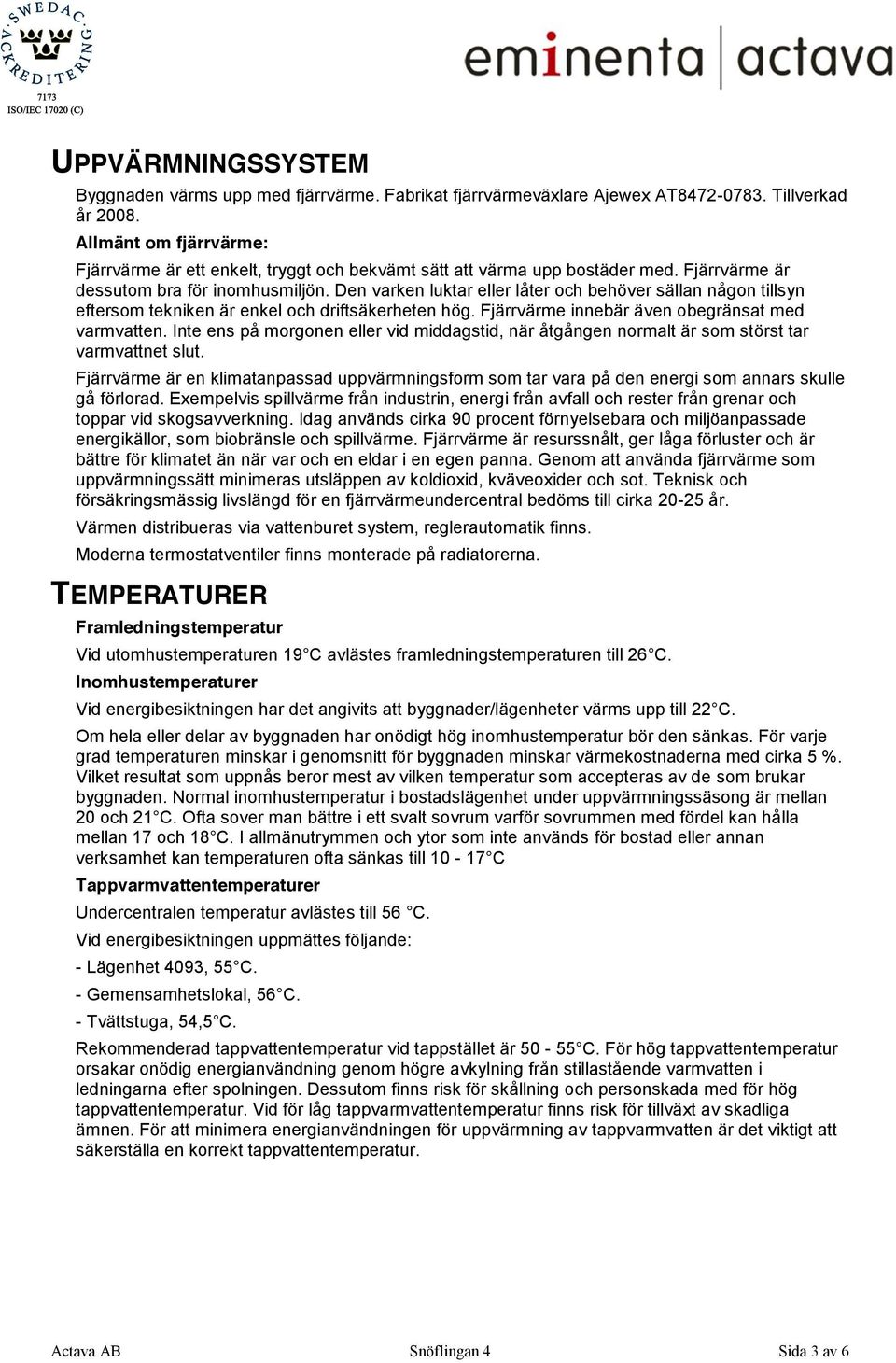 SWEDAC ACKREDITERING
7173
ISO/IEC 17020 (C)

eminenta | actava

UPPVÄRMNINGSSYSTEM

Byggnaden värms upp med fjärrvärme. Fabrikat fjärrvärmeväxlare Ajewex AT8472-0783. Tillverkad år 2008.

Allmänt om fjärrvärme:

Fjärrvärme är ett enkelt, tryggt och bekvämt sätt att värma upp bostäder med. Fjärrvärme är dessutom bra för inomhusmiljön. Den varken luktar eller låter och behöver sällan någon tillsyn eftersom tekniken är enkel och driftsäkerheten hög. Fjärrvärme innebär även obegränsat med varmvatten. Inte ens på morgonen eller vid middagstid, när åtgången normalt är som störst tar varmvattnet slut.

Fjärrvärme är en klimatanpassad uppvärmningsform som tar vara på den energi som annars skulle gå förlorad. Exempelvis spillvärme från industrin, energi från avfall och rester från grenar och toppar vid skogsavverkning. Idag används cirka 90 procent förnyelsebara och miljöanpassade energikällor, som biobränsle och spillvärme. Fjärrvärme är resurssnålt, ger låga förluster och är bättre för klimatet än när var och en eldar i en egen panna. Genom att använda fjärrvärme som uppvärmningssätt minimeras utsläppen av koldioxid, kväveoxider och sot. Teknisk och försäkringsmässig livslängd för en fjärrvärmeundercentral bedöms till cirka 20-25 år.

Värmen distribueras via vattenburet system, reglerautomatik finns.

Moderna termostatventiler finns monterade på radiatorerna.

TEMPERATURER

Framledningstemperatur

Vid utomhustemperaturen 19°C avlästes framledningstemperaturen till 26°C.

Inomhustemperaturer

Vid energibesiktningen har det angivits att byggnader/lägenheter värms upp till 22°C.

Om hela eller delar av byggnaden har onödigt hög inomhustemperatur bör den sänkas. För varje grad temperaturen minskar i genomsnitt för byggnaden minskar värmekostnaderna med cirka 5 %. Vilket resultat som uppnås beror mest av vilken temperatur som accepteras av de som brukar byggnaden. Normal inomhustemperatur i bostadslägenhet under uppvärmningssäsong är mellan 20 och 21°C. Ofta sover man bättre i ett svalt sovrum varför sovrummen med fördel kan hålla mellan 17 och 18°C. I allmänutrymmen och ytor som inte används för bostad eller annan verksamhet kan temperaturen ofta sänkas till 10 - 17°C

Tappvarmvattentemperaturer

Undercentralen temperatur avlästes till 56 °C.

Vid energibesiktningen uppmättes följande:

- Lägenhet 4093, 55°C.

- Gemensamhetslokal, 56°C.

- Tvättstuga, 54,5°C.

Rekommenderad tappvattentemperatur vid tappstället är 50 - 55°C. För hög tappvattentemperatur orsakar onödig energianvändning genom högre avkylning från stillastående varmvatten i ledningarna efter spolningen. Dessutom finns risk för skållning och personskada med för hög tappvattentemperatur. Vid för låg tappvarmvattentemperatur finns risk för tillväxt av skadliga ämnen. För att minimera energianvändningen för uppvärmning av tappvarmvatten är det viktigt att säkerställa en korrekt tappvattentemperatur.

Actava AB Snöflingan 4 Sida 3 av 6